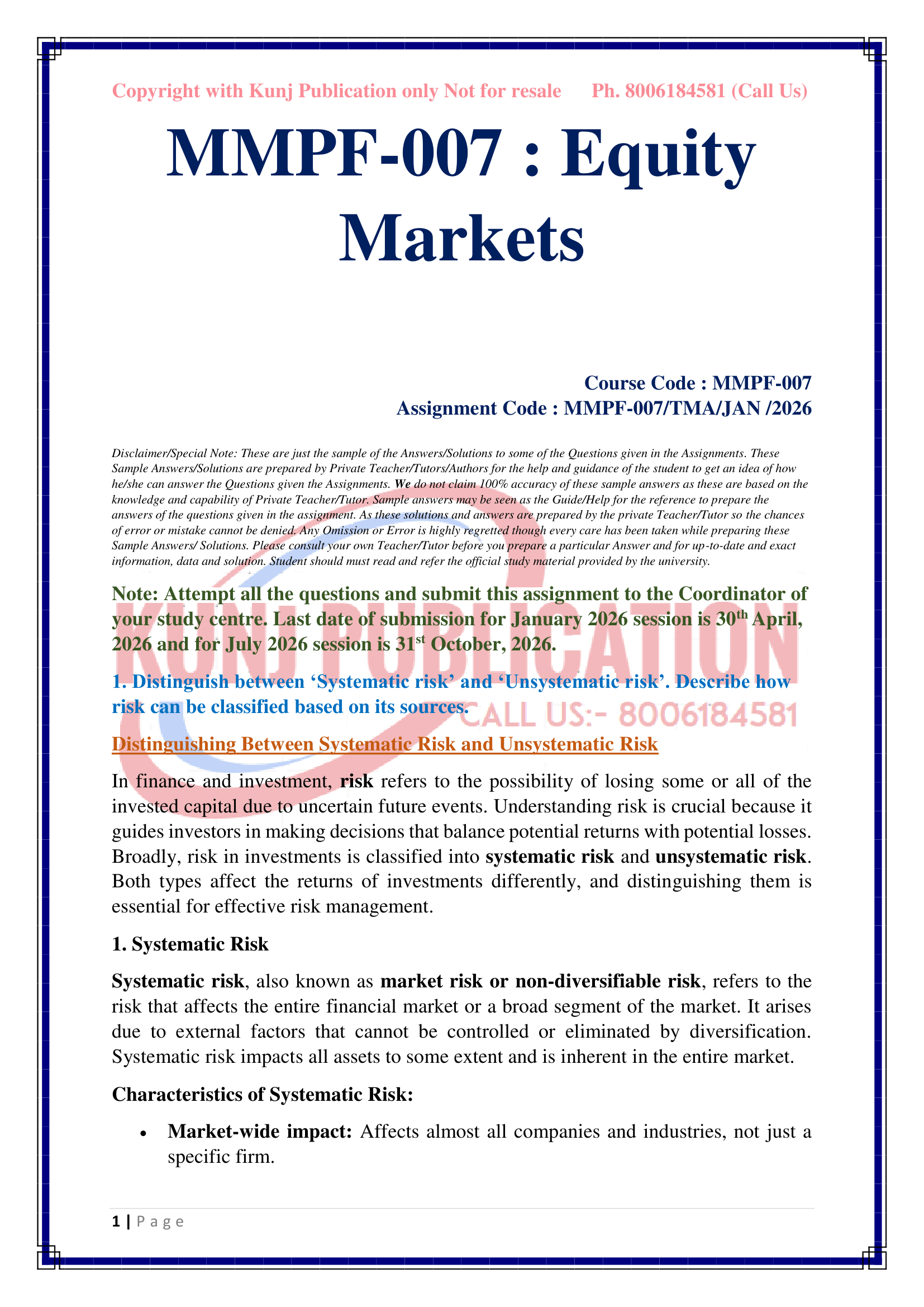 Copyright with Kunj Publication only Not for resale Ph. 8006184581 (Call Us)

MMPF-007 : Equity Markets

Course Code : MMPF-007
Assignment Code : MMPF-007/TMA/JAN /2026

Disclaimer/Special Note: These are just the sample of the Answers/Solutions to some of the Questions given in the Assignments. These Sample Answers/Solutions are prepared by Private Teacher/Tutors/Authors for the help and guidance of the student to get an idea of how he/she can answer the Questions given the Assignments. We do not claim 100% accuracy of these sample answers as these are based on the knowledge and capability of Private Teacher/Tutor. Sample answers may be seen as the Guide/Help for the reference to prepare the answers of the questions given in the assignment. As these solutions and answers are prepared by the private Teacher/Tutor so the chances of error or mistake cannot be denied. Any Omission or Error is highly regretted though every care has been taken while preparing these Sample Answers/ Solutions. Please consult your own Teacher/Tutor before you prepare a particular Answer and for up-to-date and exact information, data and solution. Student should must read and refer the official study material provided by the university.

Note: Attempt all the questions and submit this assignment to the Coordinator of your study centre. Last date of submission for January 2026 session is 30$^{th}$ April, 2026 and for July 2026 session is 31$^{st}$ October, 2026.

KUNJ PUBLICATION
CALL US:- 8006184581

1. Distinguish between 'Systematic risk' and 'Unsystematic risk'. Describe how risk can be classified based on its sources.

Distinguishing Between Systematic Risk and Unsystematic Risk

In finance and investment, risk refers to the possibility of losing some or all of the invested capital due to uncertain future events. Understanding risk is crucial because it guides investors in making decisions that balance potential returns with potential losses. Broadly, risk in investments is classified into systematic risk and unsystematic risk. Both types affect the returns of investments differently, and distinguishing them is essential for effective risk management.

1. Systematic Risk

Systematic risk, also known as market risk or non-diversifiable risk, refers to the risk that affects the entire financial market or a broad segment of the market. It arises due to external factors that cannot be controlled or eliminated by diversification. Systematic risk impacts all assets to some extent and is inherent in the entire market.

Characteristics of Systematic Risk:

• Market-wide impact: Affects almost all companies and industries, not just a specific firm.

1 | P a g e